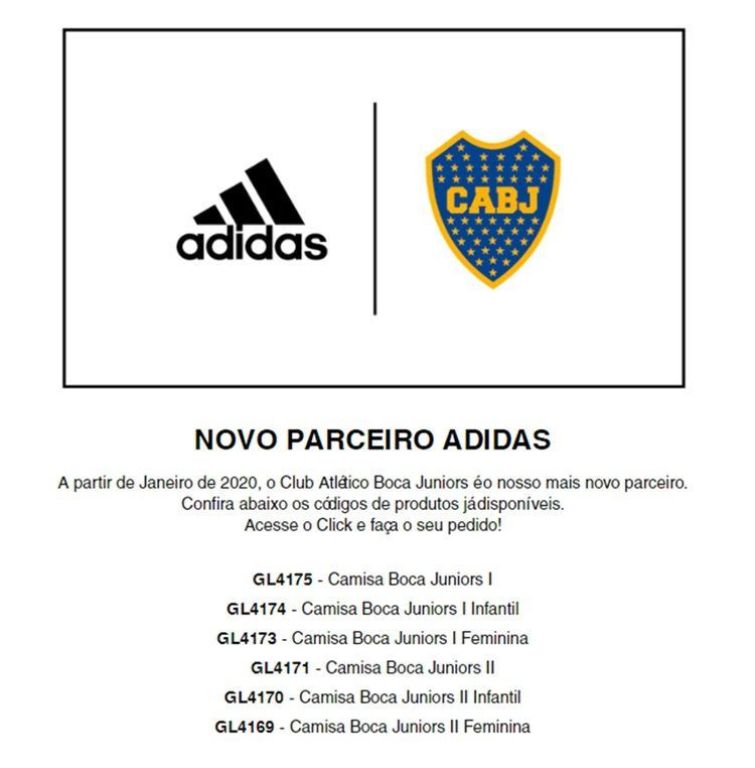 adidas

CABJ

NOVO PARCEIRO ADIDAS

A partir de Janeiro de 2020, o Club Atlético Boca Juniors éo nosso mais novo parceiro. Confira abaixo os códigos de produtos jádisponíveis. Acesse o Click e faça o seu pedido!

GL4175 - Camisa Boca Juniors I
GL4174 - Camisa Boca Juniors I Infantil
GL4173 - Camisa Boca Juniors I Feminina
GL4171 - Camisa Boca Juniors II
GL4170 - Camisa Boca Juniors II Infantil
GL4169 - Camisa Boca Juniors II Feminina